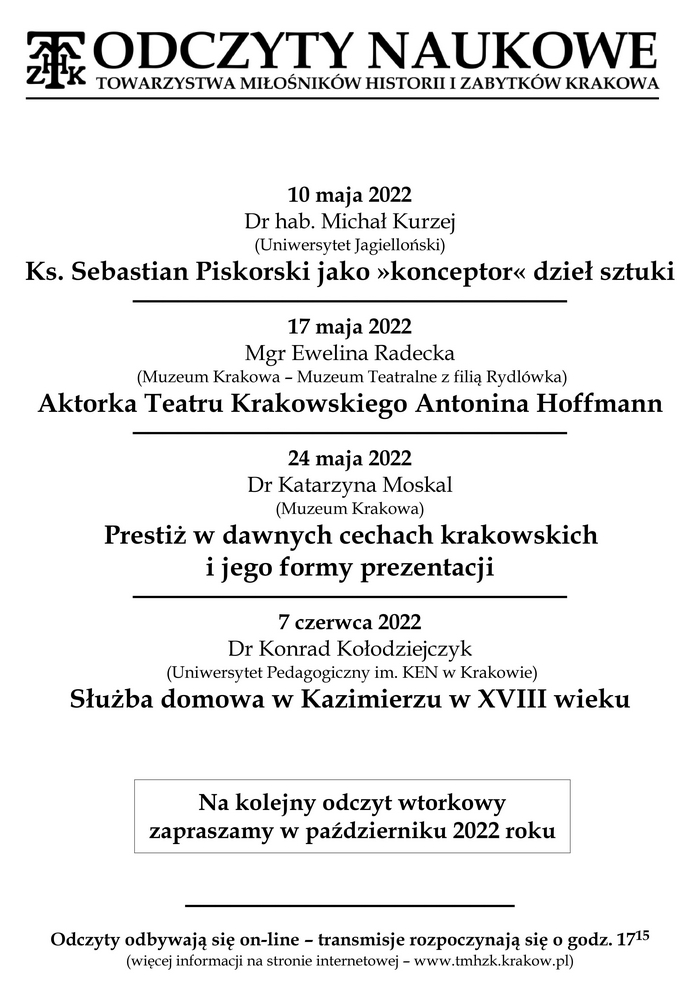 TMHZK ODCZYTY NAUKOWE
TOWARZYSTWA MIŁOŚNIKÓW HISTORII I ZABYTKÓW KRAKOWA

10 maja 2022
Dr hab. Michał Kurzej
(Uniwersytet Jagielloński)
Ks. Sebastian Piskorski jako »konceptor« dzieł sztuki

17 maja 2022
Mgr Ewelina Radecka
(Muzeum Krakowa – Muzeum Teatralne z filią Rydlówka)
Aktorka Teatru Krakowskiego Antonina Hoffmann

24 maja 2022
Dr Katarzyna Moskal
(Muzeum Krakowa)
Prestiż w dawnych cechach krakowskich i jego formy prezentacji

7 czerwca 2022
Dr Konrad Kołodziejczyk
(Uniwersytet Pedagogiczny im. KEN w Krakowie)
Służba domowa w Kazimierzu w XVIII wieku

Na kolejny odczyt wtorkowy zapraszamy w październiku 2022 roku

Odczyty odbywają się on-line – transmisje rozpoczynają się o godz. $17^{15}$
(więcej informacji na stronie internetowej – www.tmhzk.krakow.pl)